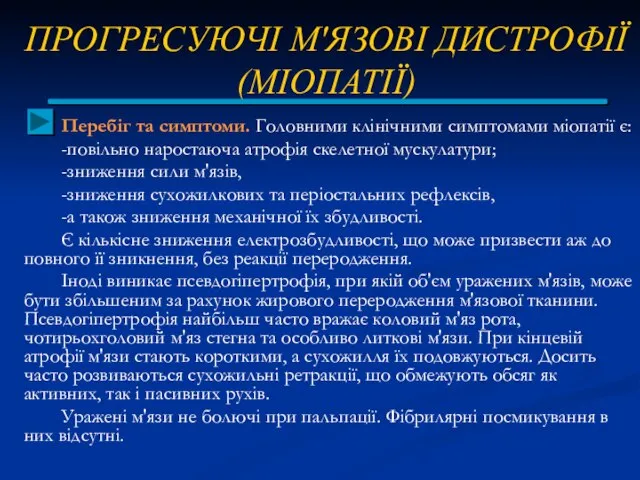 ПРОГРЕСУЮЧІ М'ЯЗОВІ ДИСТРОФІЇ (МІОПАТІЇ)

Перебіг та симптоми. Головними клінічними симптомами міопатії є:
-повільно наростаюча атрофія скелетної мускулатури;
-зниження сили м'язів,
-зниження сухожилкових та періостальних рефлексів,
-а також зниження механічної їх збудливості.

Є кількісне зниження електрозбудливості, що може призвести аж до повного її зникнення, без реакції переродження.

Іноді виникає псевдогіпертрофія, при якій об'єм уражених м'язів, може бути збільшеним за рахунок жирового переродження м'язової тканини. Псевдогіпертрофія найбільш часто вражає коловий м'яз рота, чотирьохголовий м'яз стегна та особливо литкові м'язи. При кінцевій атрофії м'язи стають короткими, а сухожилля їх подовжуються. Досить часто розвиваються сухожильні ретракції, що обмежують обсяг як активних, так і пасивних рухів.

Уражені м'язи не болючі при пальпації. Фібрилярні посмикування в них відсутні.